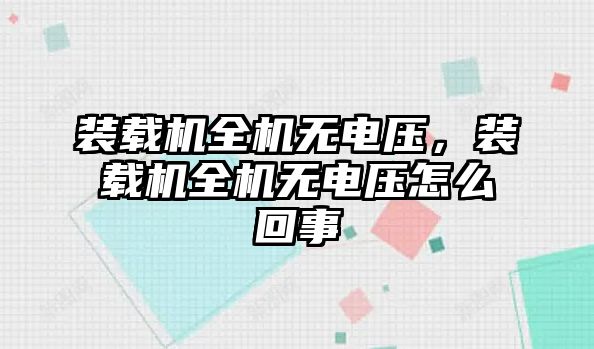 装载机全机无电压，装载机全机无电压怎么回事